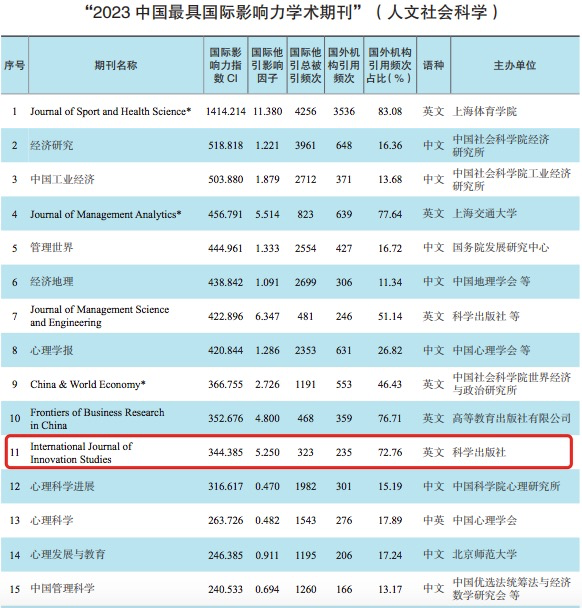 “2023 中国最具国际影响力学术期刊”（人文社会科学）

| 序号 | 期刊名称 | 国际影响力指数 CI | 国际他引影响因子 | 国际他引总被引频次 | 国外机构引用频次 | 国外机构引用频次占比（%） | 语种 | 主办单位 |
|---|---|---|---|---|---|---|---|---|
| 1 | Journal of Sport and Health Science* | 1414.214 | 11.380 | 4256 | 3536 | 83.08 | 英文 | 上海体育学院 |
| 2 | 经济研究 | 518.818 | 1.221 | 3961 | 648 | 16.36 | 中文 | 中国社会科学院经济研究所 |
| 3 | 中国工业经济 | 503.880 | 1.879 | 2712 | 371 | 13.68 | 中文 | 中国社会科学院工业经济研究所 |
| 4 | Journal of Management Analytics* | 456.791 | 5.514 | 823 | 639 | 77.64 | 英文 | 上海交通大学 |
| 5 | 管理世界 | 444.961 | 1.333 | 2554 | 427 | 16.72 | 中文 | 国务院发展研究中心 |
| 6 | 经济地理 | 438.842 | 1.091 | 2699 | 306 | 11.34 | 中文 | 中国地理学会 等 |
| 7 | Journal of Management Science and Engineering | 422.896 | 6.347 | 481 | 246 | 51.14 | 英文 | 科学出版社 等 |
| 8 | 心理学报 | 420.844 | 1.286 | 2353 | 631 | 26.82 | 中文 | 中国心理学会 等 |
| 9 | China & World Economy* | 366.755 | 2.726 | 1191 | 553 | 46.43 | 英文 | 中国社会科学院世界经济与政治研究所 |
| 10 | Frontiers of Business Research in China | 352.676 | 4.800 | 468 | 359 | 76.71 | 英文 | 高等教育出版社有限公司 |
| 11 | International Journal of Innovation Studies | 344.385 | 5.250 | 323 | 235 | 72.76 | 英文 | 科学出版社 |
| 12 | 心理科学进展 | 316.617 | 0.470 | 1982 | 301 | 15.19 | 中文 | 中国科学院心理研究所 |
| 13 | 心理科学 | 263.726 | 0.482 | 1543 | 276 | 17.89 | 中英 | 中国心理学会 |
| 14 | 心理发展与教育 | 246.385 | 0.911 | 1195 | 206 | 17.24 | 中文 | 北京师范大学 |
| 15 | 中国管理科学 | 240.533 | 0.694 | 1260 | 166 | 13.17 | 中文 | 中国优选法统筹法与经济数学研究会 等 |